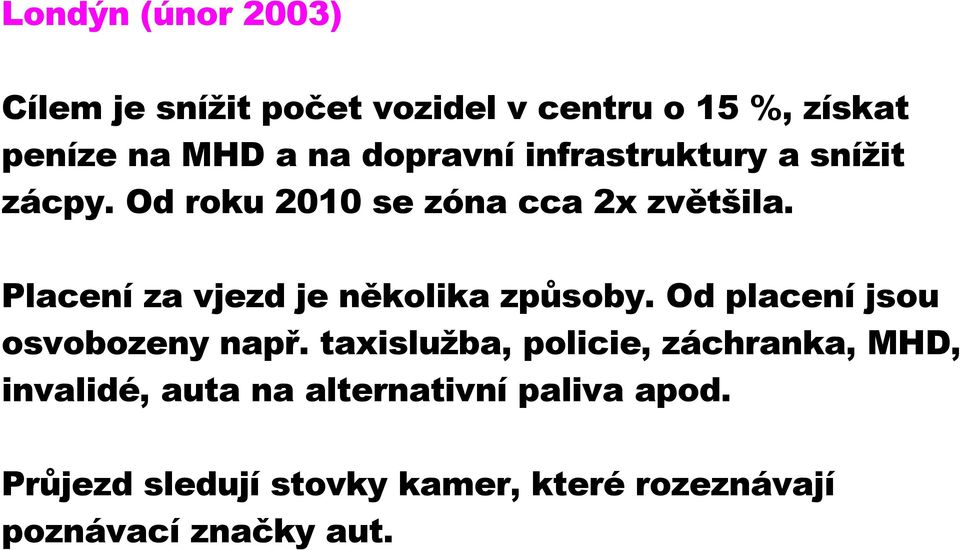 Londýn (únor 2003)

Cílem je snížit počet vozidel v centru o 15 %, získat peníze na MHD a na dopravní infrastruktury a snížit zácpy. Od roku 2010 se zóna cca 2x zvětšila.

Placení za vjezd je několika způsoby. Od placení jsou osvobozeny např. taxislužba, policie, záchranka, MHD, invalidé, auta na alternativní paliva apod.

Průjezd sledují stovky kamer, které rozeznávají poznávací značky aut.